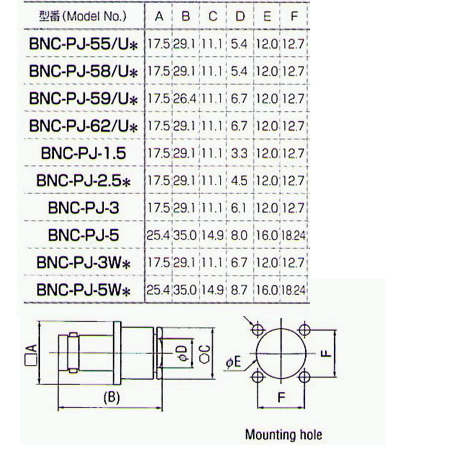 | 型番 (Model No.) | A | B | C | D | E | F |
|---|---|---|---|---|---|---|
| BNC-PJ-55/U* | 17.5 | 29.1 | 11.1 | 5.4 | 12.0 | 12.7 |
| BNC-PJ-58/U* | 17.5 | 29.1 | 11.1 | 5.4 | 12.0 | 12.7 |
| BNC-PJ-59/U* | 17.5 | 26.4 | 11.1 | 6.7 | 12.0 | 12.7 |
| BNC-PJ-62/U* | 17.5 | 29.1 | 11.1 | 6.7 | 12.0 | 12.7 |
| BNC-PJ-1.5 | 17.5 | 29.1 | 11.1 | 3.3 | 12.0 | 12.7 |
| BNC-PJ-2.5* | 17.5 | 29.1 | 11.1 | 4.5 | 12.0 | 12.7 |
| BNC-PJ-3 | 17.5 | 29.1 | 11.1 | 6.1 | 12.0 | 12.7 |
| BNC-PJ-5 | 25.4 | 35.0 | 14.9 | 8.0 | 16.0 | 18.24 |
| BNC-PJ-3W* | 17.5 | 29.1 | 11.1 | 6.7 | 12.0 | 12.7 |
| BNC-PJ-5W* | 25.4 | 35.0 | 14.9 | 8.7 | 16.0 | 18.24 |

□A
(B)
$\phi$D
⬡C
$\phi$E
F
F

Mounting hole